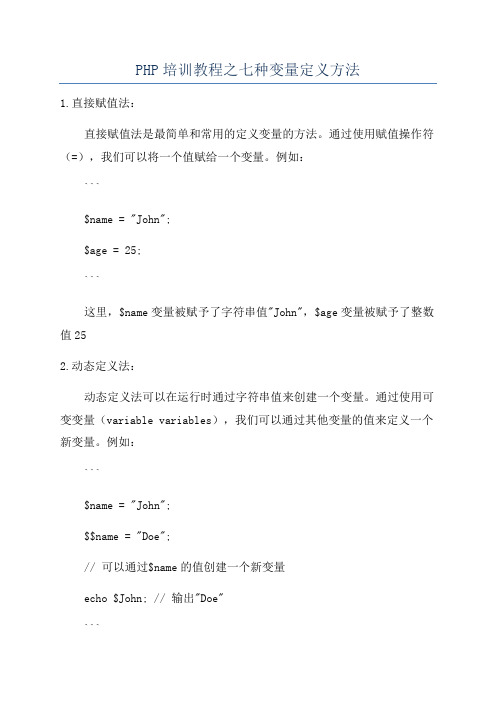 PHP培训教程之七种变量定义方法

1.直接赋值法：

直接赋值法是最简单和常用的定义变量的方法。通过使用赋值操作符（=），我们可以将一个值赋给一个变量。例如：

```

$name = "John";

$age = 25;

```

这里，$name变量被赋予了字符串值"John"，$age变量被赋予了整数值25

2.动态定义法：

动态定义法可以在运行时通过字符串值来创建一个变量。通过使用可变变量（variable variables），我们可以通过其他变量的值来定义一个新变量。例如：

```

$name = "John";

$$name = "Doe";

// 可以通过$name的值创建一个新变量

echo $John; // 输出"Doe"

```